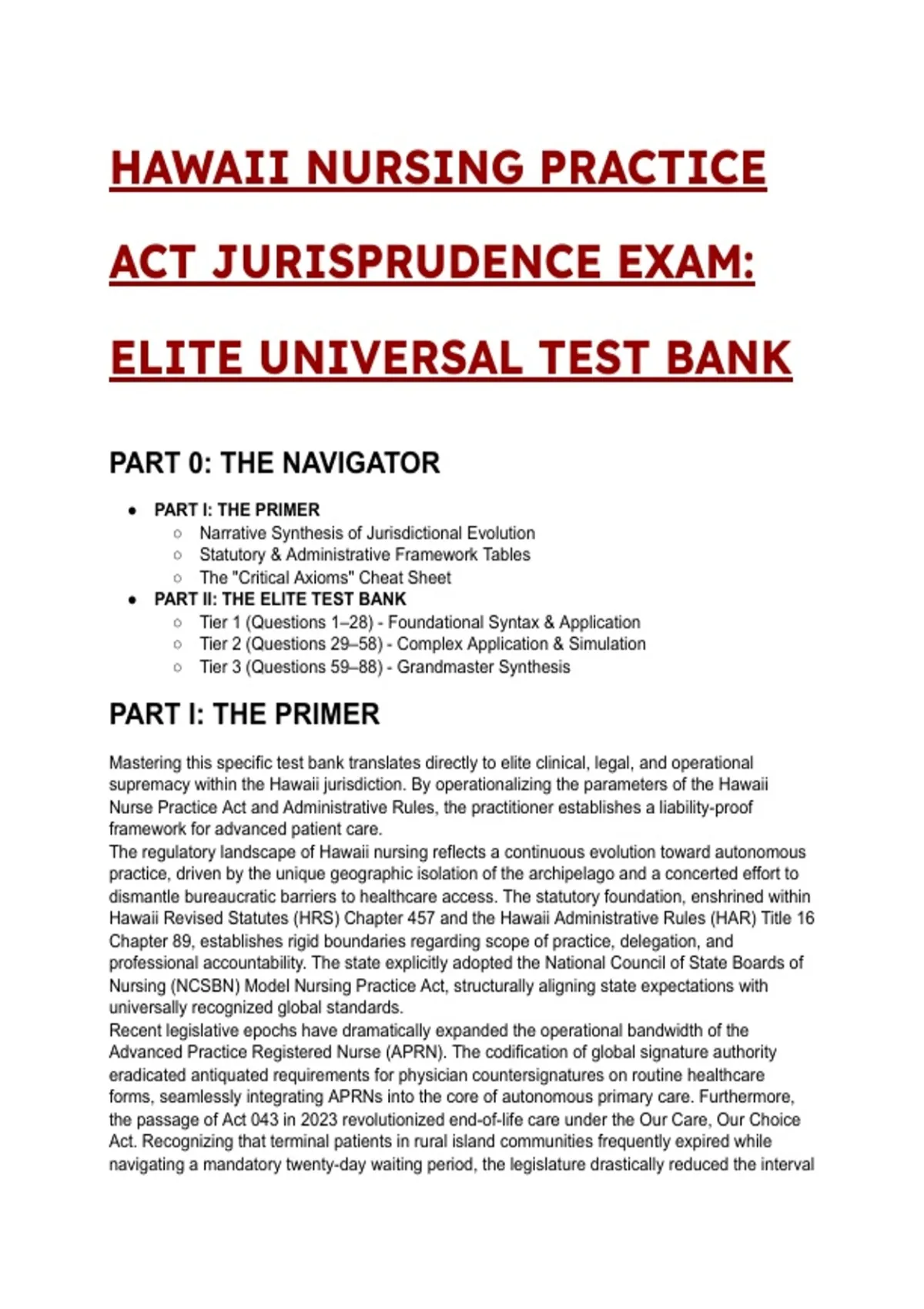 HAWAII NURSING PRACTICE ACT JURISPRUDENCE EXAM: ELITE UNIVERSAL TEST BANK

PART 0: THE NAVIGATOR

- PART I: THE PRIMER
  - Narrative Synthesis of Jurisdictional Evolution
  - Statutory & Administrative Framework Tables
  - The "Critical Axioms" Cheat Sheet
- PART II: THE ELITE TEST BANK
  - Tier 1 (Questions 1–28) - Foundational Syntax & Application
  - Tier 2 (Questions 29–58) - Complex Application & Simulation
  - Tier 3 (Questions 59–88) - Grandmaster Synthesis

PART I: THE PRIMER

Mastering this specific test bank translates directly to elite clinical, legal, and operational supremacy within the Hawaii jurisdiction. By operationalizing the parameters of the Hawaii Nurse Practice Act and Administrative Rules, the practitioner establishes a liability-proof framework for advanced patient care.
The regulatory landscape of Hawaii nursing reflects a continuous evolution toward autonomous practice, driven by the unique geographic isolation of the archipelago and a concerted effort to dismantle bureaucratic barriers to healthcare access. The statutory foundation, enshrined within Hawaii Revised Statutes (HRS) Chapter 457 and the Hawaii Administrative Rules (HAR) Title 16 Chapter 89, establishes rigid boundaries regarding scope of practice, delegation, and professional accountability. The state explicitly adopted the National Council of State Boards of Nursing (NCSBN) Model Nursing Practice Act, structurally aligning state expectations with universally recognized global standards.
Recent legislative epochs have dramatically expanded the operational bandwidth of the Advanced Practice Registered Nurse (APRN). The codification of global signature authority eradicated antiquated requirements for physician countersignatures on routine healthcare forms, seamlessly integrating APRNs into the core of autonomous primary care. Furthermore, the passage of Act 043 in 2023 revolutionized end-of-life care under the Our Care, Our Choice Act. Recognizing that terminal patients in rural island communities frequently expired while navigating a mandatory twenty-day waiting period, the legislature drastically reduced the interval